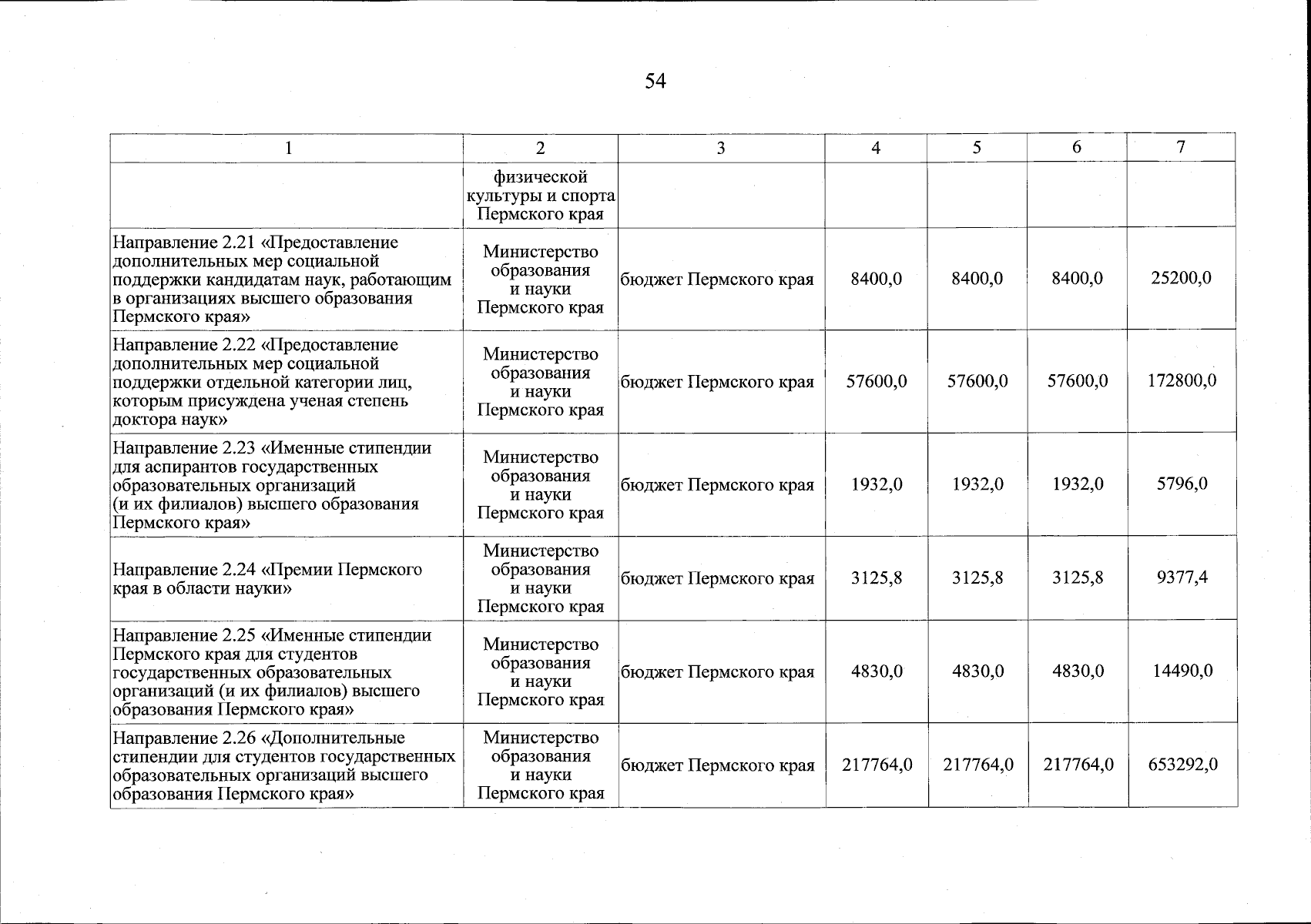 54

| 1 | 2 | 3 | 4 | 5 | 6 | 7 |
|---|---|---|---|---|---|---|
| | физической культуры и спорта Пермского края | | | | | |
| Направление 2.21 «Предоставление дополнительных мер социальной поддержки кандидатам наук, работающим в организациях высшего образования Пермского края» | Министерство образования и науки Пермского края | бюджет Пермского края | 8400,0 | 8400,0 | 8400,0 | 25200,0 |
| Направление 2.22 «Предоставление дополнительных мер социальной поддержки отдельной категории лиц, которым присуждена ученая степень доктора наук» | Министерство образования и науки Пермского края | бюджет Пермского края | 57600,0 | 57600,0 | 57600,0 | 172800,0 |
| Направление 2.23 «Именные стипендии для аспирантов государственных образовательных организаций (и их филиалов) высшего образования Пермского края» | Министерство образования и науки Пермского края | бюджет Пермского края | 1932,0 | 1932,0 | 1932,0 | 5796,0 |
| Направление 2.24 «Премии Пермского края в области науки» | Министерство образования и науки Пермского края | бюджет Пермского края | 3125,8 | 3125,8 | 3125,8 | 9377,4 |
| Направление 2.25 «Именные стипендии Пермского края для студентов государственных образовательных организаций (и их филиалов) высшего образования Пермского края» | Министерство образования и науки Пермского края | бюджет Пермского края | 4830,0 | 4830,0 | 4830,0 | 14490,0 |
| Направление 2.26 «Дополнительные стипендии для студентов государственных образовательных организаций высшего образования Пермского края» | Министерство образования и науки Пермского края | бюджет Пермского края | 217764,0 | 217764,0 | 217764,0 | 653292,0 |